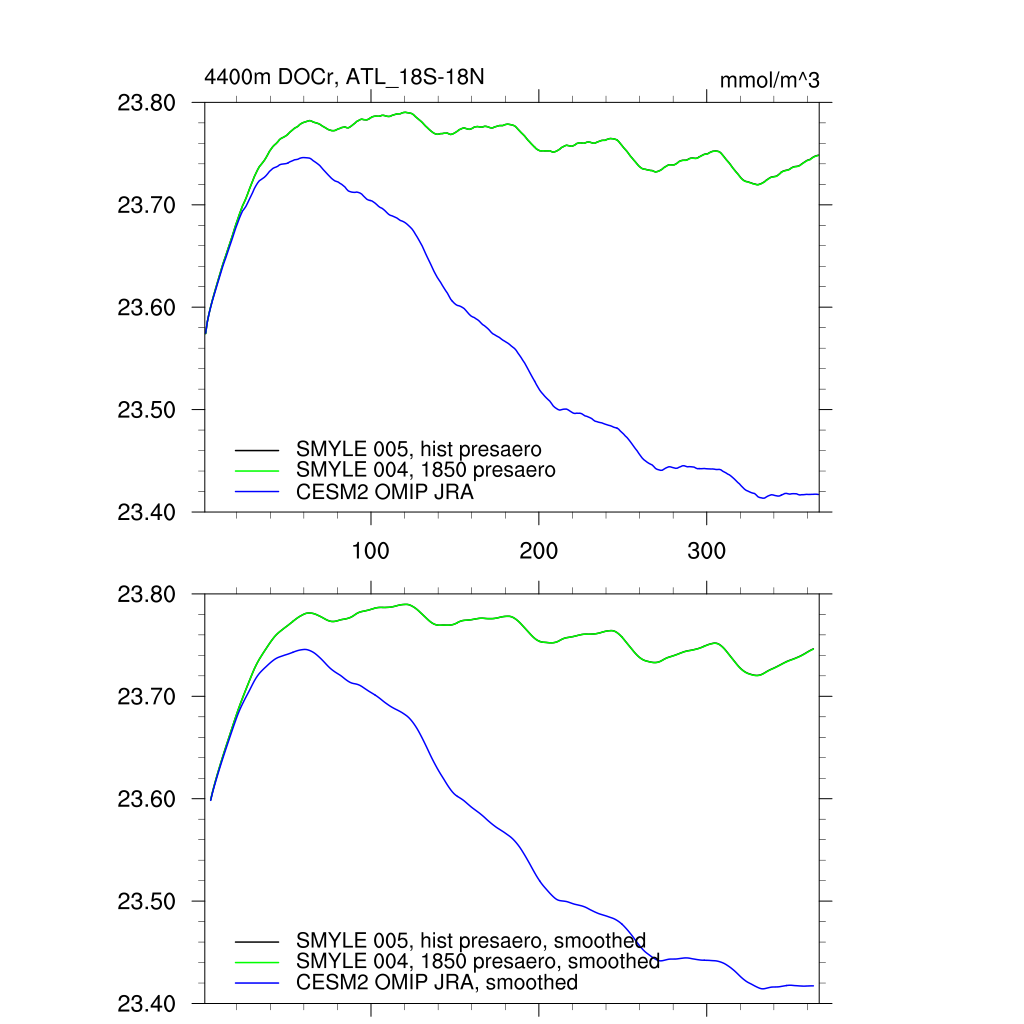 4400m DOCr, ATL_18S-18N

mmol/m^3

23.80
23.70
23.60
23.50
23.40

SMYLE 005, hist presaero
SMYLE 004, 1850 presaero
CESM2 OMIP JRA

100
200
300

23.80
23.70
23.60
23.50
23.40

SMYLE 005, hist presaero, smoothed
SMYLE 004, 1850 presaero, smoothed
CESM2 OMIP JRA, smoothed